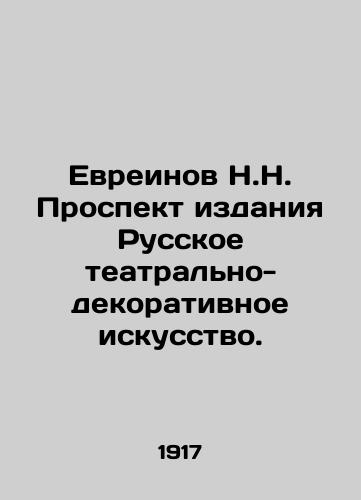 Евреинов Н.Н. Проспект издания Русское театрально-декоративное искусство.

1917